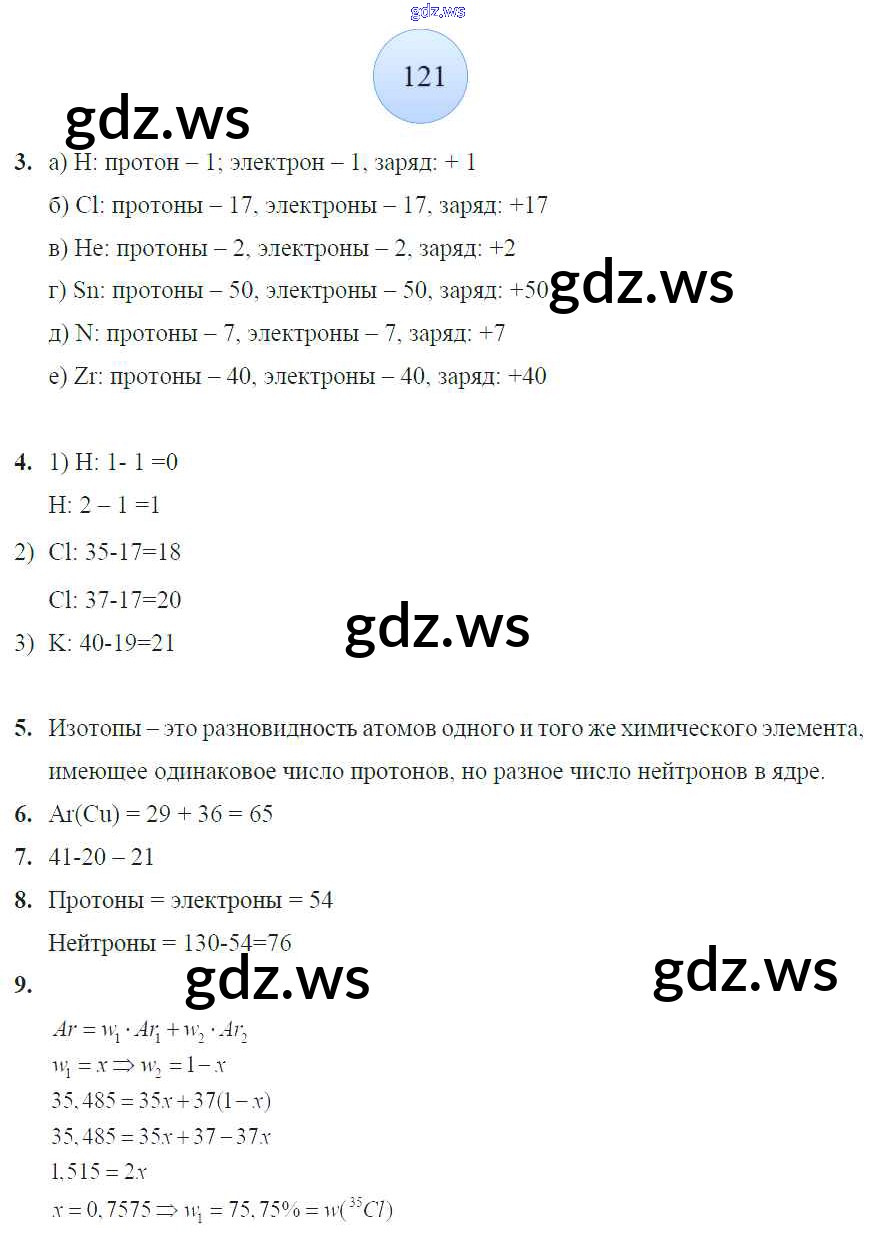 gdz.ws

121

gdz.ws

3. а) H: протон – 1; электрон – 1, заряд: + 1

б) Cl: протоны – 17, электроны – 17, заряд: +17

в) He: протоны – 2, электроны – 2, заряд: +2

г) Sn: протоны – 50, электроны – 50, заряд: +50

gdz.ws

д) N: протоны – 7, электроны – 7, заряд: +7

е) Zr: протоны – 40, электроны – 40, заряд: +40

4. 1) H: 1- 1 =0

H: 2 – 1 =1

2) Cl: 35-17=18

Cl: 37-17=20

3) K: 40-19=21

gdz.ws

5. Изотопы – это разновидность атомов одного и того же химического элемента, имеющее одинаковое число протонов, но разное число нейтронов в ядре.

6. Ar(Cu) = 29 + 36 = 65

7. 41-20 – 21

8. Протоны = электроны = 54

Нейтроны = 130-54=76

9.

gdz.ws

gdz.ws

$Ar = w_1 \cdot Ar_1 + w_2 \cdot Ar_2$
$w_1 = x \Rightarrow w_2 = 1 - x$
$35,485 = 35x + 37(1 - x)$
$35,485 = 35x + 37 - 37x$
$1,515 = 2x$
$x = 0,7575 \Rightarrow w_1 = 75,75\% = w(^{35}Cl)$